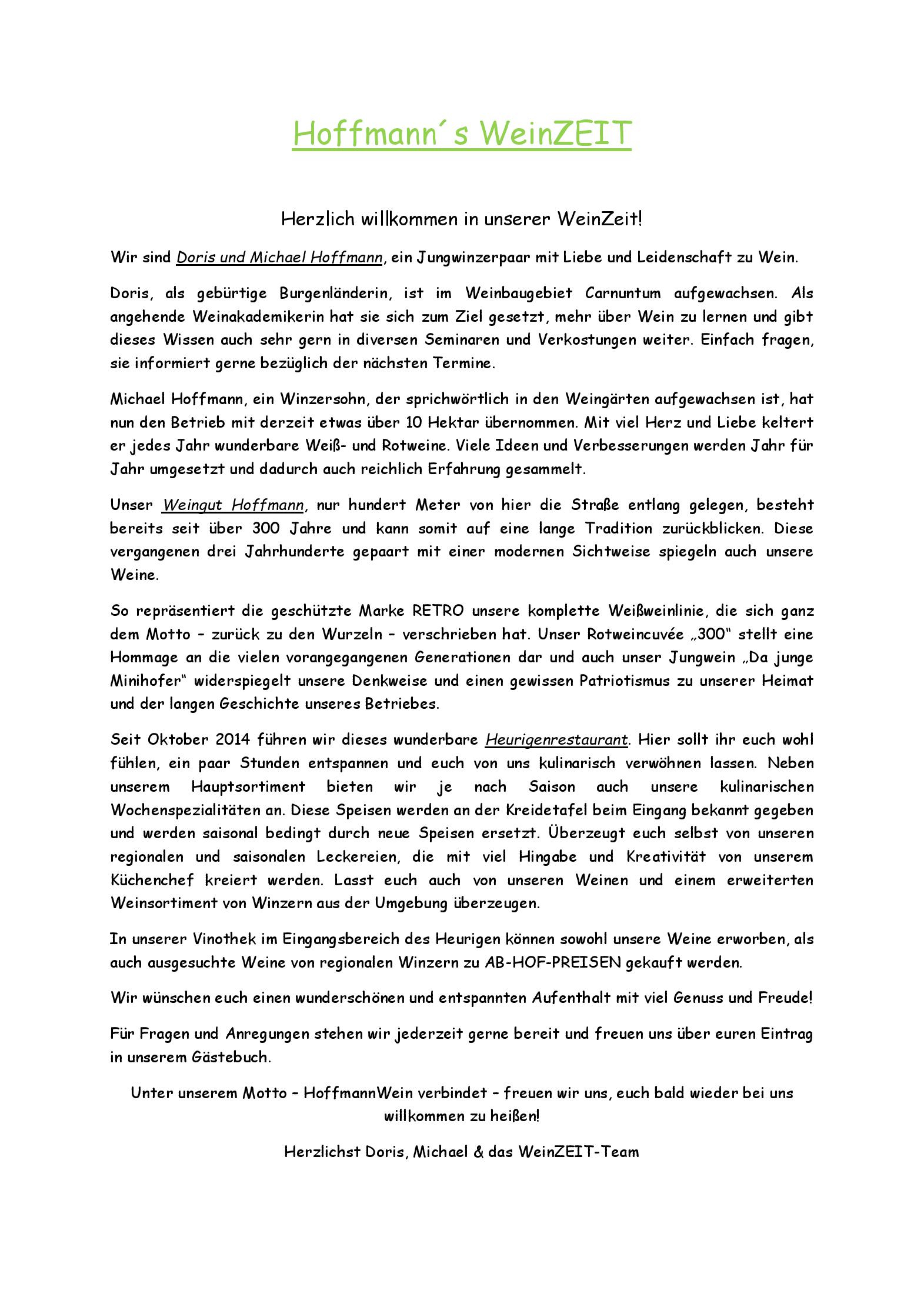 Hoffmann´s WeinZEIT

Herzlich willkommen in unserer WeinZeit!

Wir sind Doris und Michael Hoffmann, ein Jungwinzerpaar mit Liebe und Leidenschaft zu Wein.

Doris, als gebürtige Burgenländerin, ist im Weinbaugebiet Carnuntum aufgewachsen. Als angehende Weinakademikerin hat sie sich zum Ziel gesetzt, mehr über Wein zu lernen und gibt dieses Wissen auch sehr gern in diversen Seminaren und Verkostungen weiter. Einfach fragen, sie informiert gerne bezüglich der nächsten Termine.

Michael Hoffmann, ein Winzersohn, der sprichwörtlich in den Weingärten aufgewachsen ist, hat nun den Betrieb mit derzeit etwas über 10 Hektar übernommen. Mit viel Herz und Liebe keltert er jedes Jahr wunderbare Weiß- und Rotweine. Viele Ideen und Verbesserungen werden Jahr für Jahr umgesetzt und dadurch auch reichlich Erfahrung gesammelt.

Unser Weingut Hoffmann, nur hundert Meter von hier die Straße entlang gelegen, besteht bereits seit über 300 Jahre und kann somit auf eine lange Tradition zurückblicken. Diese vergangenen drei Jahrhunderte gepaart mit einer modernen Sichtweise spiegeln auch unsere Weine.

So repräsentiert die geschützte Marke RETRO unsere komplette Weißweinlinie, die sich ganz dem Motto – zurück zu den Wurzeln – verschrieben hat. Unser Rotweincuvée „300“ stellt eine Hommage an die vielen vorangegangenen Generationen dar und auch unser Jungwein „Da junge Minihofer“ widerspiegelt unsere Denkweise und einen gewissen Patriotismus zu unserer Heimat und der langen Geschichte unseres Betriebes.

Seit Oktober 2014 führen wir dieses wunderbare Heurigenrestaurant. Hier sollt ihr euch wohl fühlen, ein paar Stunden entspannen und euch von uns kulinarisch verwöhnen lassen. Neben unserem Hauptsortiment bieten wir je nach Saison auch unsere kulinarischen Wochenspezialitäten an. Diese Speisen werden an der Kreidetafel beim Eingang bekannt gegeben und werden saisonal bedingt durch neue Speisen ersetzt. Überzeugt euch selbst von unseren regionalen und saisonalen Leckereien, die mit viel Hingabe und Kreativität von unserem Küchenchef kreiert werden. Lasst euch auch von unseren Weinen und einem erweiterten Weinsortiment von Winzern aus der Umgebung überzeugen.

In unserer Vinothek im Eingangsbereich des Heurigen können sowohl unsere Weine erworben, als auch ausgesuchte Weine von regionalen Winzern zu AB-HOF-PREISEN gekauft werden.

Wir wünschen euch einen wunderschönen und entspannten Aufenthalt mit viel Genuss und Freude!

Für Fragen und Anregungen stehen wir jederzeit gerne bereit und freuen uns über euren Eintrag in unserem Gästebuch.

Unter unserem Motto – HoffmannWein verbindet – freuen wir uns, euch bald wieder bei uns willkommen zu heißen!

Herzlichst Doris, Michael & das WeinZEIT-Team